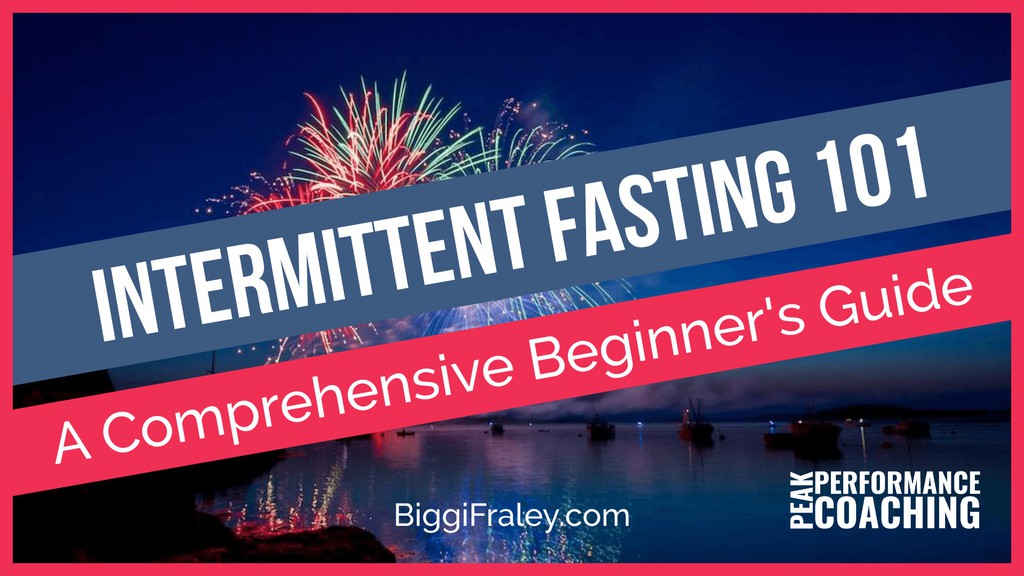 INTERMITTENT FASTING 101

A Comprehensive Beginner's Guide

BiggiFraley.com

PEAK PERFORMANCE COACHING